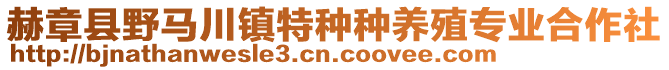 赫章县野马川镇特种种养殖专业合作社
http://bjnathanwesle3.cn.coovee.com